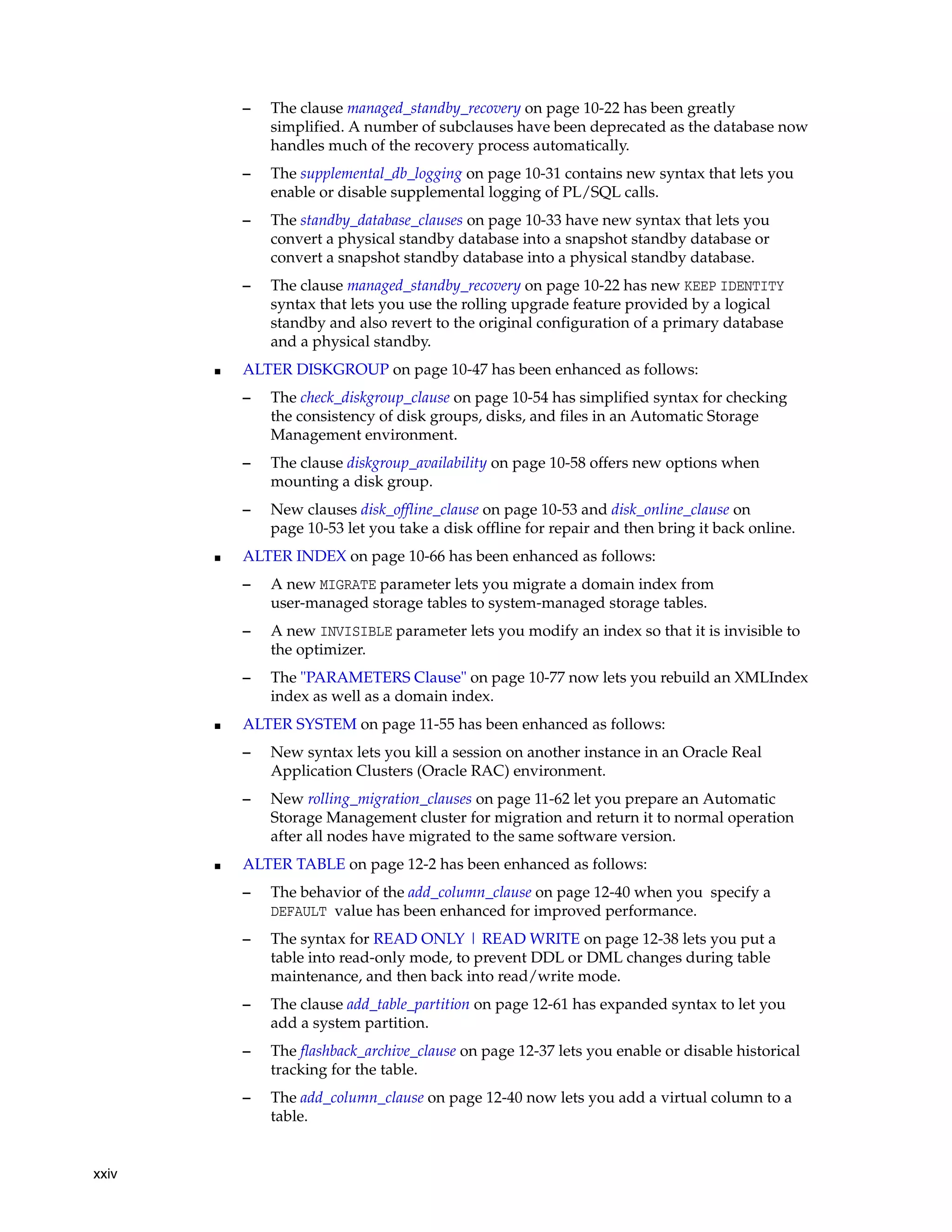 – The clause managed_standby_recovery on page 10-22 has been greatly simplified. A number of subclauses have been deprecated as the database now handles much of the recovery process automatically.

– The supplemental_db_logging on page 10-31 contains new syntax that lets you enable or disable supplemental logging of PL/SQL calls.

– The standby_database_clauses on page 10-33 have new syntax that lets you convert a physical standby database into a snapshot standby database or convert a snapshot standby database into a physical standby database.

– The clause managed_standby_recovery on page 10-22 has new KEEP IDENTITY syntax that lets you use the rolling upgrade feature provided by a logical standby and also revert to the original configuration of a primary database and a physical standby.

■ ALTER DISKGROUP on page 10-47 has been enhanced as follows:

– The check_diskgroup_clause on page 10-54 has simplified syntax for checking the consistency of disk groups, disks, and files in an Automatic Storage Management environment.

– The clause diskgroup_availability on page 10-58 offers new options when mounting a disk group.

– New clauses disk_offline_clause on page 10-53 and disk_online_clause on page 10-53 let you take a disk offline for repair and then bring it back online.

■ ALTER INDEX on page 10-66 has been enhanced as follows:

– A new MIGRATE parameter lets you migrate a domain index from user-managed storage tables to system-managed storage tables.

– A new INVISIBLE parameter lets you modify an index so that it is invisible to the optimizer.

– The "PARAMETERS Clause" on page 10-77 now lets you rebuild an XMLIndex index as well as a domain index.

■ ALTER SYSTEM on page 11-55 has been enhanced as follows:

– New syntax lets you kill a session on another instance in an Oracle Real Application Clusters (Oracle RAC) environment.

– New rolling_migration_clauses on page 11-62 let you prepare an Automatic Storage Management cluster for migration and return it to normal operation after all nodes have migrated to the same software version.

■ ALTER TABLE on page 12-2 has been enhanced as follows:

– The behavior of the add_column_clause on page 12-40 when you specify a DEFAULT value has been enhanced for improved performance.

– The syntax for READ ONLY | READ WRITE on page 12-38 lets you put a table into read-only mode, to prevent DDL or DML changes during table maintenance, and then back into read/write mode.

– The clause add_table_partition on page 12-61 has expanded syntax to let you add a system partition.

– The flashback_archive_clause on page 12-37 lets you enable or disable historical tracking for the table.

– The add_column_clause on page 12-40 now lets you add a virtual column to a table.

xxiv